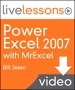 livelessons

Power Excel 2007 with MrExcel

Bill Jelen

video